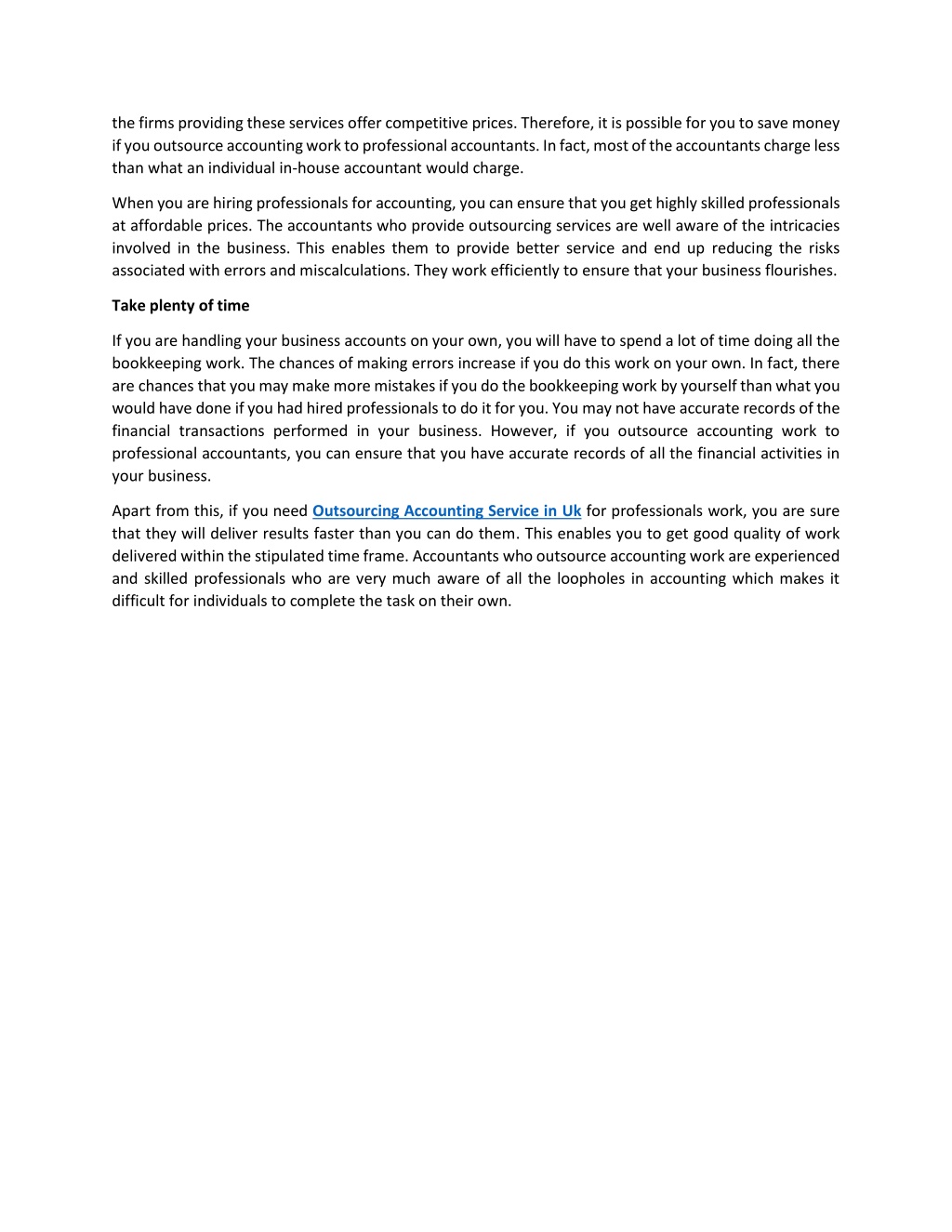 the firms providing these services offer competitive prices. Therefore, it is possible for you to save money if you outsource accounting work to professional accountants. In fact, most of the accountants charge less than what an individual in-house accountant would charge.

When you are hiring professionals for accounting, you can ensure that you get highly skilled professionals at affordable prices. The accountants who provide outsourcing services are well aware of the intricacies involved in the business. This enables them to provide better service and end up reducing the risks associated with errors and miscalculations. They work efficiently to ensure that your business flourishes.

Take plenty of time

If you are handling your business accounts on your own, you will have to spend a lot of time doing all the bookkeeping work. The chances of making errors increase if you do this work on your own. In fact, there are chances that you may make more mistakes if you do the bookkeeping work by yourself than what you would have done if you had hired professionals to do it for you. You may not have accurate records of the financial transactions performed in your business. However, if you outsource accounting work to professional accountants, you can ensure that you have accurate records of all the financial activities in your business.

Apart from this, if you need Outsourcing Accounting Service in Uk for professionals work, you are sure that they will deliver results faster than you can do them. This enables you to get good quality of work delivered within the stipulated time frame. Accountants who outsource accounting work are experienced and skilled professionals who are very much aware of all the loopholes in accounting which makes it difficult for individuals to complete the task on their own.